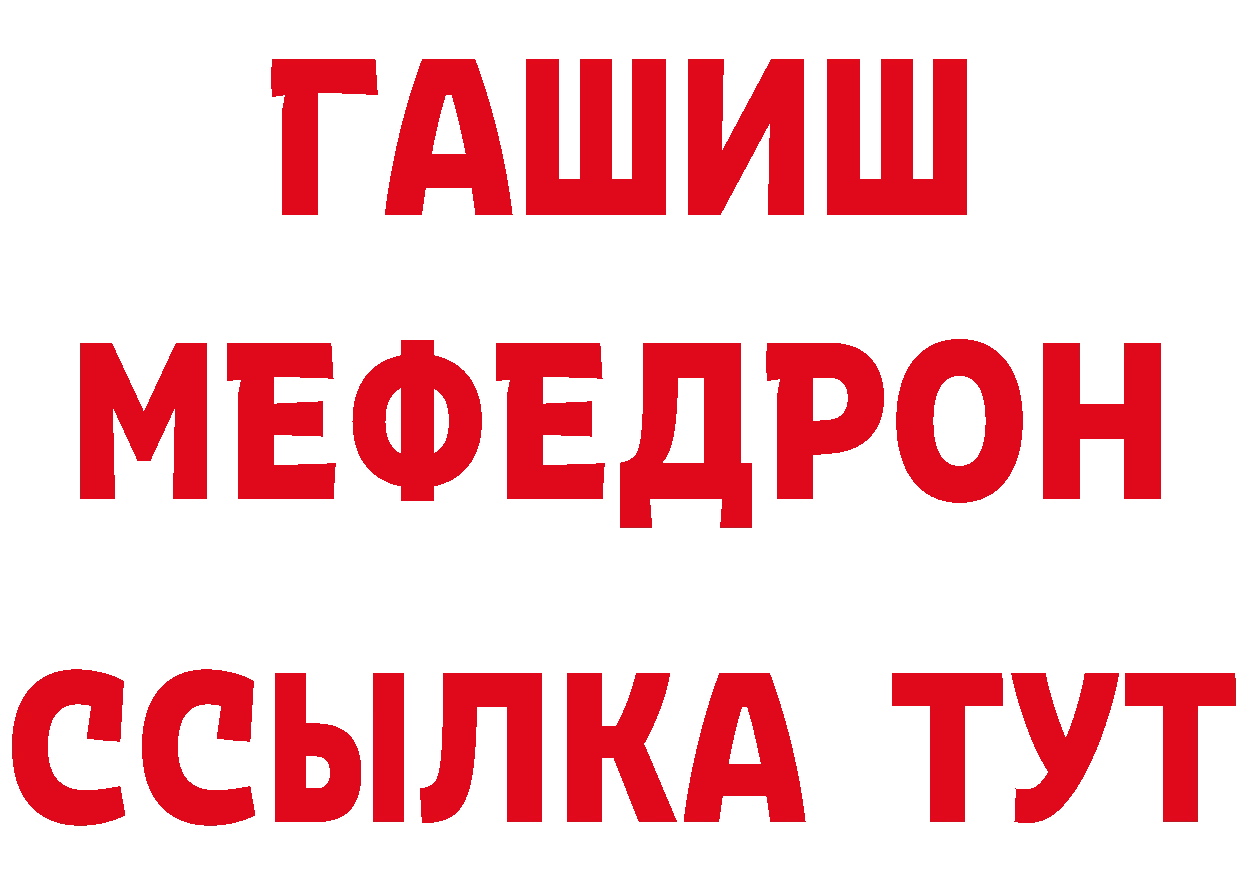 ГАШИШ
МЕФЕДРОН
ССЫЛКА ТУТ